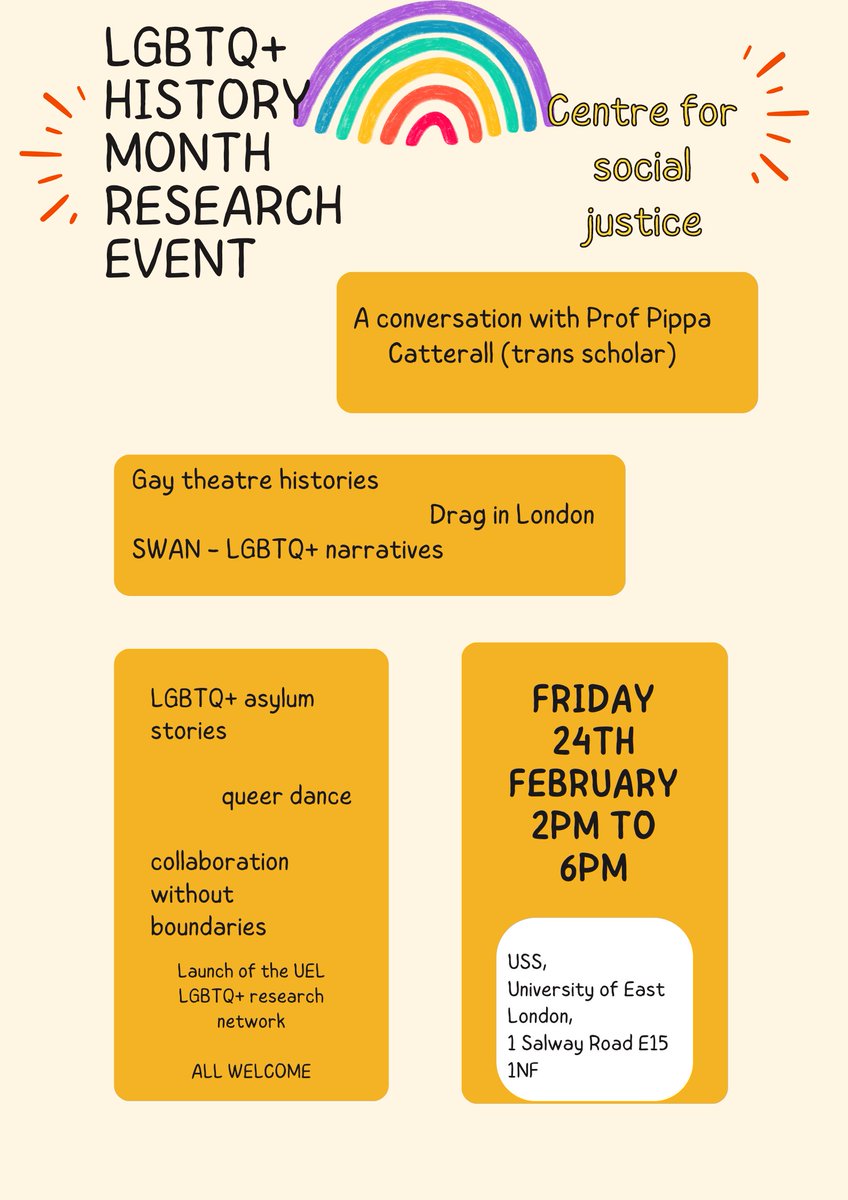 LGBTQ+ HISTORY MONTH RESEARCH EVENT

Centre for social justice

A conversation with Prof Pippa Catterall (trans scholar)

Gay theatre histories

Drag in London

SWAN - LGBTQ+ narratives

LGBTQ+ asylum stories

queer dance

collaboration without boundaries

Launch of the UEL LGBTQ+ research network

ALL WELCOME

FRIDAY 24TH FEBRUARY 2PM TO 6PM

USS,
University of East London,
1 Salway Road E15 1NF